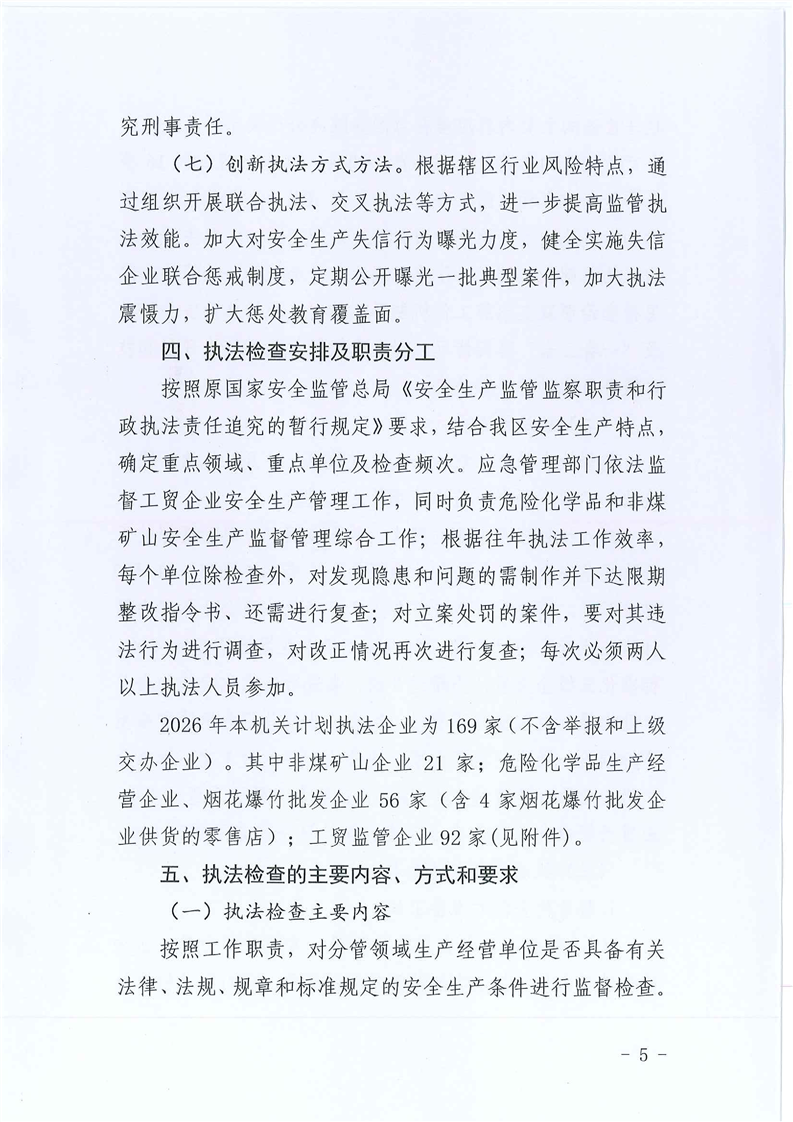 究刑事责任。

（七）创新执法方式方法。根据辖区行业风险特点，通过组织开展联合执法、交叉执法等方式，进一步提高监管执法效能。加大对安全生产失信行为曝光力度，健全实施失信企业联合惩戒制度，定期公开曝光一批典型案件，加大执法震慑力，扩大惩处教育覆盖面。

四、执法检查安排及职责分工

按照原国家安全监管总局《安全生产监管监察职责和行政执法责任追究的暂行规定》要求，结合我区安全生产特点，确定重点领域、重点单位及检查频次。应急管理部门依法监督工贸企业安全生产管理工作，同时负责危险化学品和非煤矿山安全生产监督管理综合工作；根据往年执法工作效率，每个单位除检查外，对发现隐患和问题的需制作并下达限期整改指令书、还需进行复查；对立案处罚的案件，要对其违法行为进行调查，对改正情况再次进行复查；每次必须两人以上执法人员参加。

2026 年本机关计划执法企业为 169 家（不含举报和上级交办企业）。其中非煤矿山企业 21 家；危险化学品生产经营企业、烟花爆竹批发企业 56 家（含 4 家烟花爆竹批发企业供货的零售店）；工贸监管企业 92 家(见附件)。

五、执法检查的主要内容、方式和要求

（一）执法检查主要内容

按照工作职责，对分管领域生产经营单位是否具备有关法律、法规、规章和标准规定的安全生产条件进行监督检查。

－ 5 －